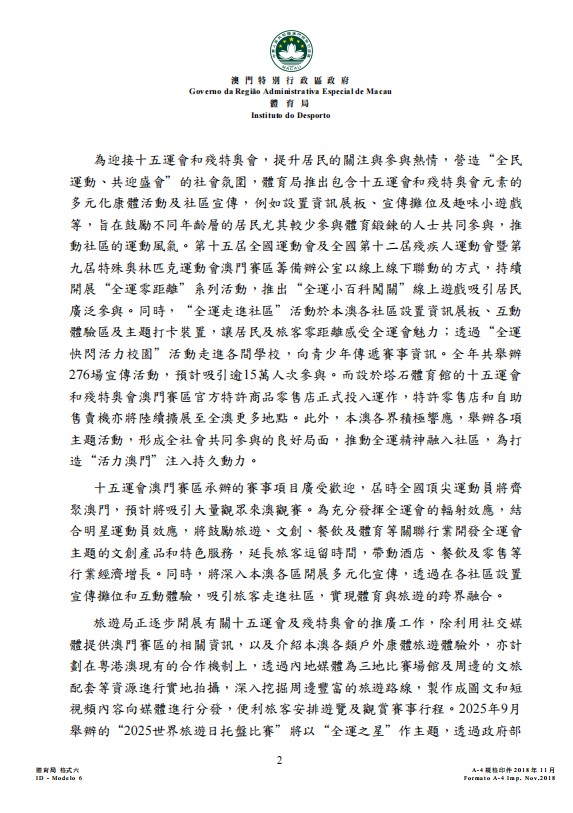 MACAU

澳門特別行政區政府
Governo da Região Administrativa Especial de Macau
體育局
Instituto do Desporto

為迎接十五運會和殘特奧會，提升居民的關注與參與熱情，營造“全民運動、共迎盛會”的社會氛圍，體育局推出包含十五運會和殘特奧會元素的多元化康體活動及社區宣傳，例如設置資訊展板、宣傳攤位及趣味小遊戲等，旨在鼓勵不同年齡層的居民尤其較少參與體育鍛鍊的人士共同參與，推動社區的運動風氣。第十五屆全國運動會及全國第十二屆殘疾人運動會暨第九屆特殊奧林匹克運動會澳門賽區籌備辦公室以線上線下聯動的方式，持續開展“全運零距離”系列活動，推出“全運小百科闖關”線上遊戲吸引居民廣泛參與。同時，“全運走進社區”活動於本澳各社區設置資訊展板、互動體驗區及主題打卡裝置，讓居民及旅客零距離感受全運會魅力；透過“全運快閃活力校園”活動走進各間學校，向青少年傳遞賽事資訊。全年共舉辦276場宣傳活動，預計吸引逾15萬人次參與。而設於塔石體育館的十五運會和殘特奧會澳門賽區官方特許商品零售店正式投入運作，特許零售店和自助售賣機亦將陸續擴展至全澳更多地點。此外，本澳各界積極響應，舉辦各項主題活動，形成全社會共同參與的良好局面，推動全運精神融入社區，為打造“活力澳門”注入持久動力。

十五運會澳門賽區承辦的賽事項目廣受歡迎，屆時全國頂尖運動員將齊聚澳門，預計將吸引大量觀眾來澳觀賽。為充分發揮全運會的輻射效應，結合明星運動員效應，將鼓勵旅遊、文創、餐飲及體育等關聯行業開發全運會主題的文創產品和特色服務，延長旅客逗留時間，帶動酒店、餐飲及零售等行業經濟增長。同時，將深入本澳各區開展多元化宣傳，透過在各社區設置宣傳攤位和互動體驗，吸引旅客走進社區，實現體育與旅遊的跨界融合。

旅遊局正逐步開展有關十五運會及殘特奧會的推廣工作，除利用社交媒體提供澳門賽區的相關資訊，以及介紹本澳各類戶外康體旅遊體驗外，亦計劃在粵港澳現有的合作機制上，透過內地媒體為三地比賽場館及周邊的文旅配套等資源進行實地拍攝，深入挖掘周邊豐富的旅遊路線，製作成圖文和短視頻內容向媒體進行分發，便利旅客安排遊覽及觀賞賽事行程。2025年9月舉辦的“2025世界旅遊日托盤比賽”將以“全運之星”作主題，透過政府部

2

體育局 格式六
ID - Modelo 6

A-4 規格印件 2018 年 11 月
Formato A-4 Imp. Nov.2018